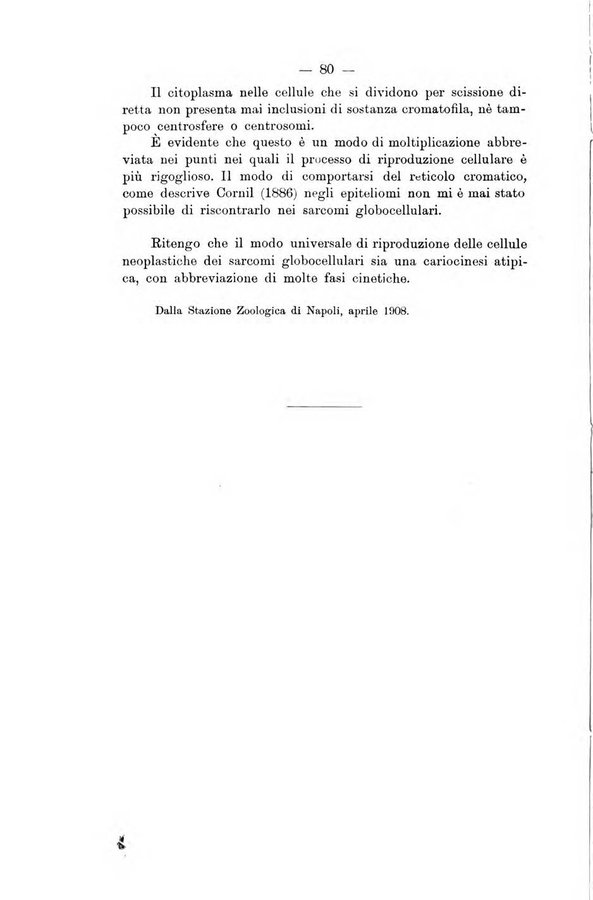 — 80 —

Il citoplasma nelle cellule che si dividono per scissione diretta non presenta mai inclusioni di sostanza cromatofila, nè tampoco centrosfere o centrosomi.

È evidente che questo è un modo di moltiplicazione abbreviata nei punti nei quali il processo di riproduzione cellulare è più rigoglioso. Il modo di comportarsi del reticolo cromatico, come descrive Cornil (1886) negli epiteliomi non mi è mai stato possibile di riscontrarlo nei sarcomi globocellulari.

Ritengo che il modo universale di riproduzione delle cellule neoplastiche dei sarcomi globocellulari sia una cariocinesi atipica, con abbreviazione di molte fasi cinetiche.

Dalla Stazione Zoologica di Napoli, aprile 1908.